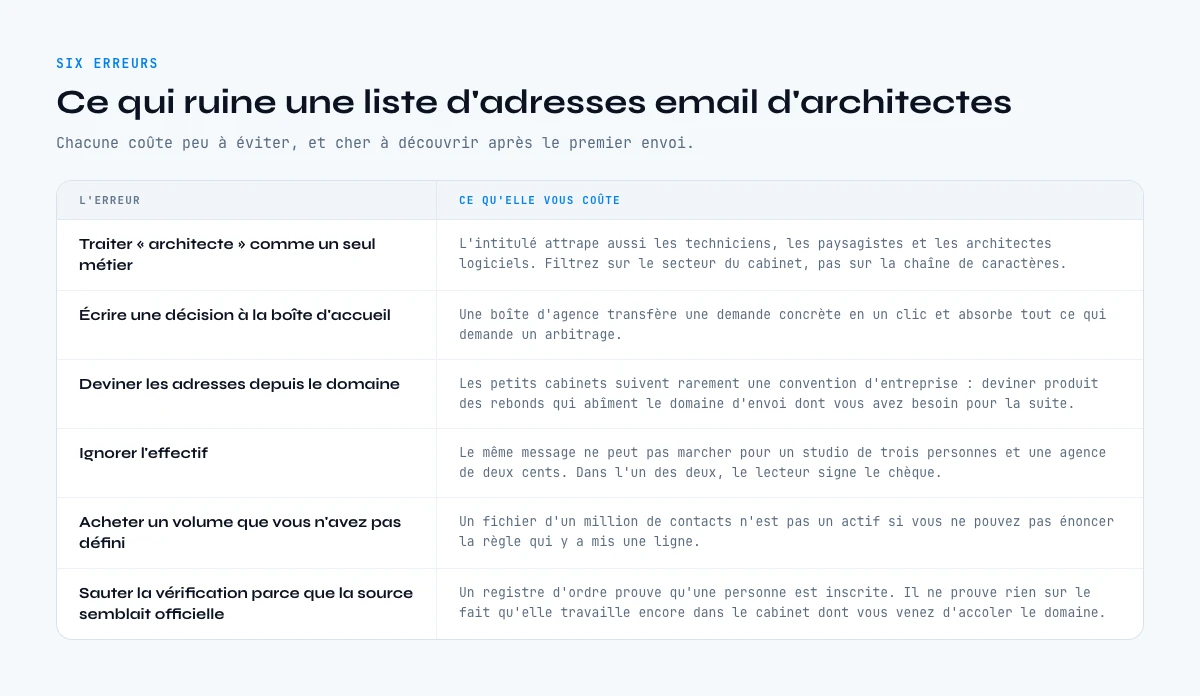 SIX ERREURS

Ce qui ruine une liste d'adresses email d'architectes

Chacune coûte peu à éviter, et cher à découvrir après le premier envoi.

| L'ERREUR | CE QU'ELLE VOUS COÛTE |
|---|---|
| Traiter « architecte » comme un seul métier | L'intitulé attrape aussi les techniciens, les paysagistes et les architectes logiciels. Filtrez sur le secteur du cabinet, pas sur la chaîne de caractères. |
| Écrire une décision à la boîte d'accueil | Une boîte d'agence transfère une demande concrète en un clic et absorbe tout ce qui demande un arbitrage. |
| Deviner les adresses depuis le domaine | Les petits cabinets suivent rarement une convention d'entreprise : deviner produit des rebonds qui abîment le domaine d'envoi dont vous avez besoin pour la suite. |
| Ignorer l'effectif | Le même message ne peut pas marcher pour un studio de trois personnes et une agence de deux cents. Dans l'un des deux, le lecteur signe le chèque. |
| Acheter un volume que vous n'avez pas défini | Un fichier d'un million de contacts n'est pas un actif si vous ne pouvez pas énoncer la règle qui y a mis une ligne. |
| Sauter la vérification parce que la source semblait officielle | Un registre d'ordre prouve qu'une personne est inscrite. Il ne prouve rien sur le fait qu'elle travaille encore dans le cabinet dont vous venez d'accoler le domaine. |